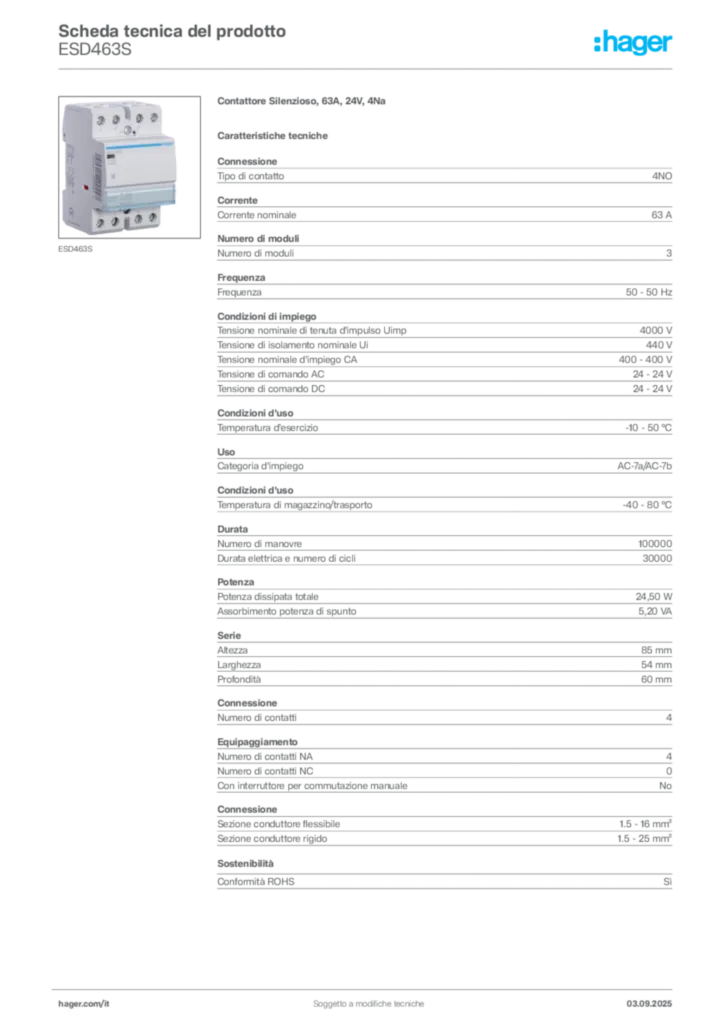 Scheda tecnica del prodotto
ESD463S

:hager

ESD463S

Contattore Silenzioso, 63A, 24V, 4Na

Caratteristiche tecniche

Connessione

| Tipo di contatto | 4NO |
|---|---|

Corrente

| Corrente nominale | 63 A |
|---|---|

Numero di moduli

| Numero di moduli | 3 |
|---|---|

Frequenza

| Frequenza | 50 - 50 Hz |
|---|---|

Condizioni di impiego

| Tensione nominale di tenuta d'impulso Uimp | 4000 V |
|---|---|
| Tensione di isolamento nominale Ui | 440 V |
| Tensione nominale d'impiego CA | 400 - 400 V |
| Tensione di comando AC | 24 - 24 V |
| Tensione di comando DC | 24 - 24 V |

Condizioni d'uso

| Temperatura d'esercizio | -10 - 50 °C |
|---|---|

Uso

| Categoria d'impiego | AC-7a/AC-7b |
|---|---|

Condizioni d'uso

| Temperatura di magazzino/trasporto | -40 - 80 °C |
|---|---|

Durata

| Numero di manovre | 100000 |
|---|---|
| Durata elettrica e numero di cicli | 30000 |

Potenza

| Potenza dissipata totale | 24,50 W |
|---|---|
| Assorbimento potenza di spunto | 5,20 VA |

Serie

| Altezza | 85 mm |
|---|---|
| Larghezza | 54 mm |
| Profondità | 60 mm |

Connessione

| Numero di contatti | 4 |
|---|---|

Equipaggiamento

| Numero di contatti NA | 4 |
|---|---|
| Numero di contatti NC | 0 |
| Con interruttore per commutazione manuale | No |

Connessione

| Sezione conduttore flessibile | 1.5 - 16 mm² |
|---|---|
| Sezione conduttore rigido | 1.5 - 25 mm² |

Sostenibilità

| Conformità ROHS | Sì |
|---|---|

hager.com/it
Soggetto a modifiche tecniche
03.09.2025